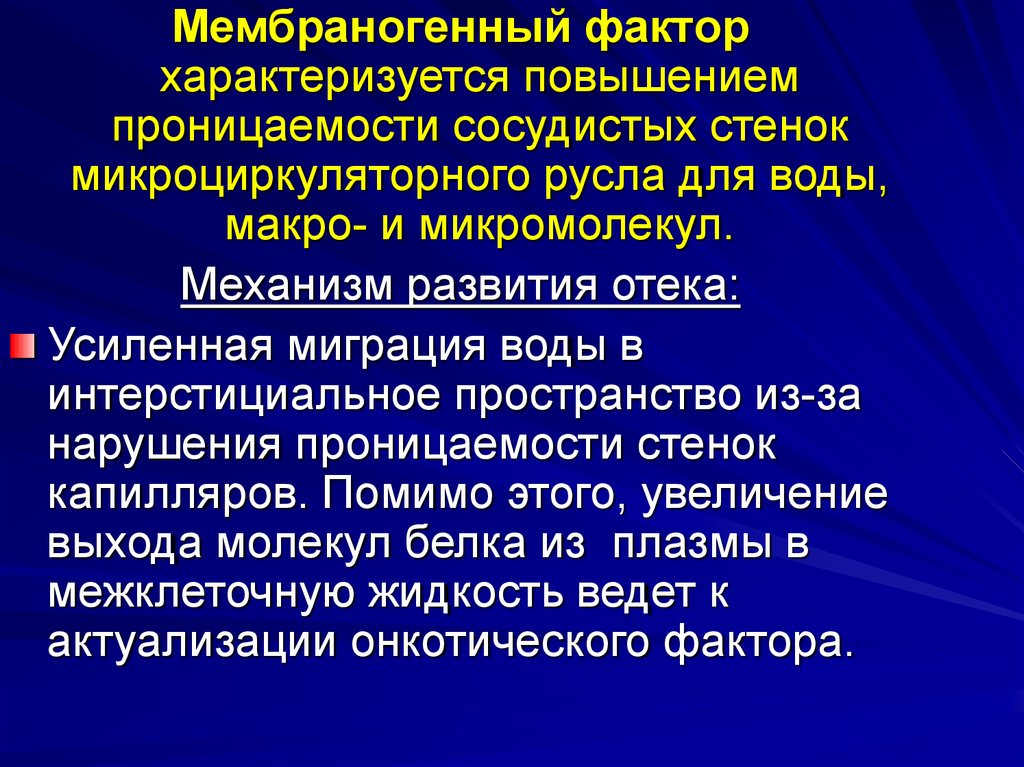 Мембраногенный фактор характеризуется повышением проницаемости сосудистых стенок микроциркуляторного русла для воды, макро- и микромолекул.

Механизм развития отека:

Усиленная миграция воды в интерстициальное пространство из-за нарушения проницаемости стенок капилляров. Помимо этого, увеличение выхода молекул белка из плазмы в межклеточную жидкость ведет к актуализации онкотического фактора.